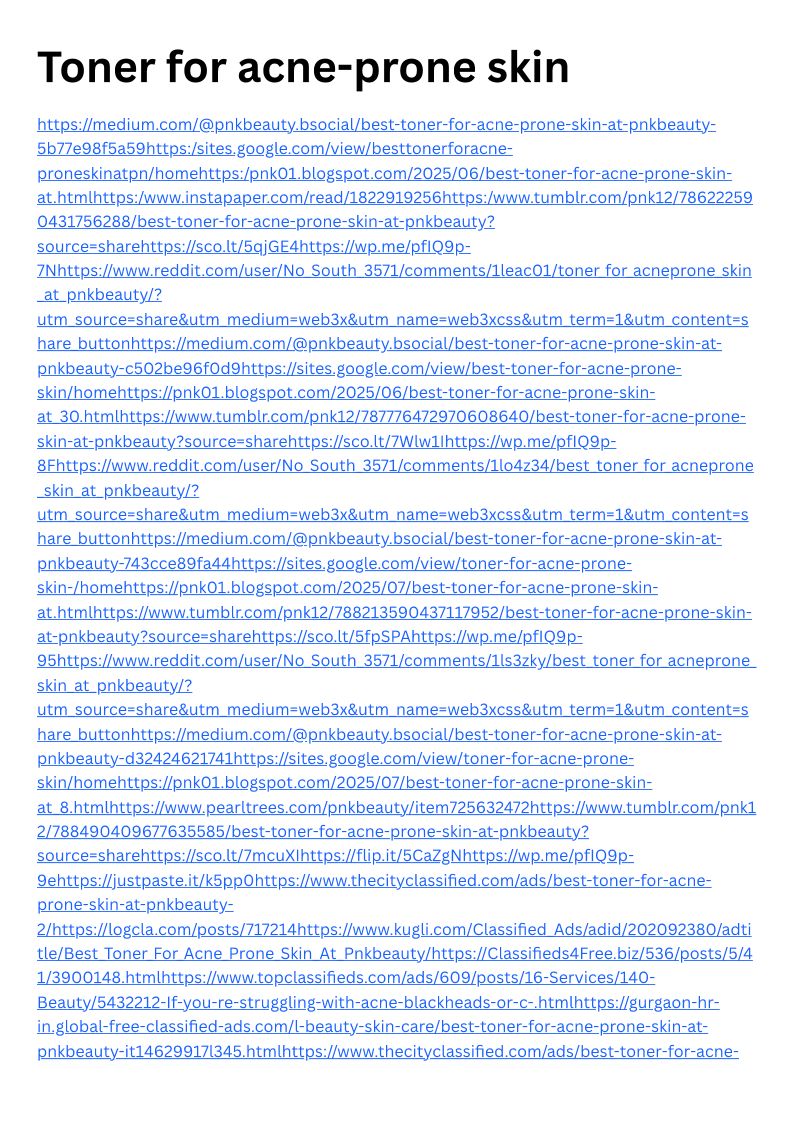 Toner for acne-prone skin

https://medium.com/@pnkbeauty.bsocial/best-toner-for-acne-prone-skin-at-pnkbeauty-5b77e98f5a59https:/sites.google.com/view/besttonerforacne-proneskinatpn/homehttps:/pnk01.blogspot.com/2025/06/best-toner-for-acne-prone-skin-at.htmlhttps:/www.instapaper.com/read/1822919256https:/www.tumblr.com/pnk12/786222590431756288/best-toner-for-acne-prone-skin-at-pnkbeauty?source=sharehttps://sco.lt/5qjGE4https://wp.me/pfIQ9p-7Nhttps://www.reddit.com/user/No_South_3571/comments/1leac01/toner_for_acneprone_skin_at_pnkbeauty/?utm_source=share&utm_medium=web3x&utm_name=web3xcss&utm_term=1&utm_content=share_buttonhttps://medium.com/@pnkbeauty.bsocial/best-toner-for-acne-prone-skin-at-pnkbeauty-c502be96f0d9https://sites.google.com/view/best-toner-for-acne-prone-skin/homehttps://pnk01.blogspot.com/2025/06/best-toner-for-acne-prone-skin-at_30.htmlhttps://www.tumblr.com/pnk12/787776472970608640/best-toner-for-acne-prone-skin-at-pnkbeauty?source=sharehttps://sco.lt/7Wlw1Ihttps://wp.me/pfIQ9p-8Fhttps://www.reddit.com/user/No_South_3571/comments/1lo4z34/best_toner_for_acneprone_skin_at_pnkbeauty/?utm_source=share&utm_medium=web3x&utm_name=web3xcss&utm_term=1&utm_content=share_buttonhttps://medium.com/@pnkbeauty.bsocial/best-toner-for-acne-prone-skin-at-pnkbeauty-743cce89fa44https://sites.google.com/view/toner-for-acne-prone-skin-/homehttps://pnk01.blogspot.com/2025/07/best-toner-for-acne-prone-skin-at.htmlhttps://www.tumblr.com/pnk12/788213590437117952/best-toner-for-acne-prone-skin-at-pnkbeauty?source=sharehttps://sco.lt/5fpSPAhttps://wp.me/pfIQ9p-95https://www.reddit.com/user/No_South_3571/comments/1ls3zky/best_toner_for_acneprone_skin_at_pnkbeauty/?utm_source=share&utm_medium=web3x&utm_name=web3xcss&utm_term=1&utm_content=share_buttonhttps://medium.com/@pnkbeauty.bsocial/best-toner-for-acne-prone-skin-at-pnkbeauty-d32424621741https://sites.google.com/view/toner-for-acne-prone-skin/homehttps://pnk01.blogspot.com/2025/07/best-toner-for-acne-prone-skin-at_8.htmlhttps://www.pearltrees.com/pnkbeauty/item725632472https://www.tumblr.com/pnk12/788490409677635585/best-toner-for-acne-prone-skin-at-pnkbeauty?source=sharehttps://sco.lt/7mcuXIhttps://flip.it/5CaZgNhttps://wp.me/pfIQ9p-9ehttps://justpaste.it/k5pp0https://www.thecityclassified.com/ads/best-toner-for-acne-prone-skin-at-pnkbeauty-2/https://logcla.com/posts/717214https://www.kugli.com/Classified_Ads/adid/202092380/adtitle/Best_Toner_For_Acne_Prone_Skin_At_Pnkbeauty/https://Classifieds4Free.biz/536/posts/5/41/3900148.htmlhttps://www.topclassifieds.com/ads/609/posts/16-Services/140-Beauty/5432212-If-you-re-struggling-with-acne-blackheads-or-c-.htmlhttps://gurgaon-hr-in.global-free-classified-ads.com/l-beauty-skin-care/best-toner-for-acne-prone-skin-at-pnkbeauty-it14629917l345.htmlhttps://www.thecityclassified.com/ads/best-toner-for-acne-